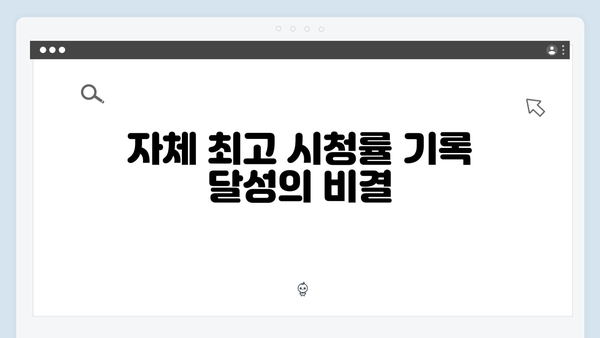 자체 최고 시청률 기록 달성의 비결